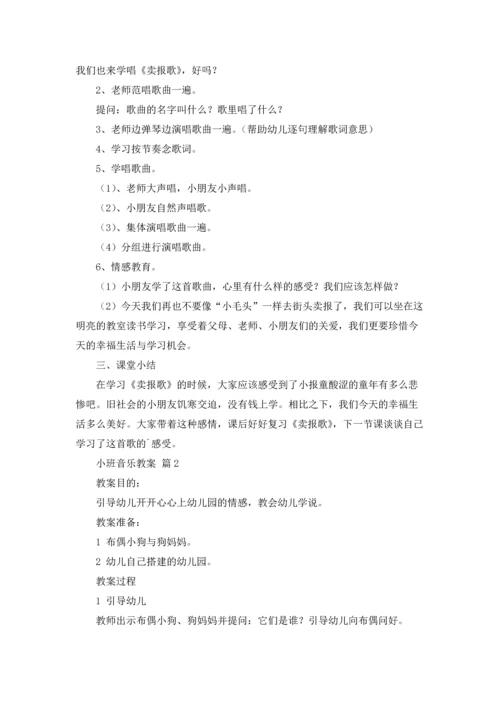 我们也来学唱《卖报歌》，好吗？

2、老师范唱歌曲一遍。

提问：歌曲的名字叫什么？歌里唱了什么？

3、老师边弹琴边演唱歌曲一遍。（帮助幼儿逐句理解歌词意思）

4、学习按节奏念歌词。

5、学唱歌曲。

（1）、老师大声唱，小朋友小声唱。

（2）、小朋友自然声唱歌。

（3）、集体演唱歌曲一遍。

（4）分组进行演唱歌曲。

6、情感教育。

（1）小朋友学了这首歌曲，心里有什么样的感受？我们应该怎样做？

（2）今天我们再也不要像“小毛头”一样去街头卖报了，我们可以坐在这明亮的教室读书学习，享受着父母、老师、小朋友们的关爱，我们更要珍惜今天的幸福生活与学习机会。

三、课堂小结

在学习《卖报歌》的时候，大家应该感受到了小报童酸涩的童年有多么悲惨吧。旧社会的小朋友饥寒交迫，没有钱上学。相比之下，我们今天的幸福生活多么美好。大家带着这种感情，课后好好复习《卖报歌》，下一节课谈谈自己学习了这首歌的`感受。

小班音乐教案 篇2

教案目的：

引导幼儿开开心心上幼儿园的情感，教会幼儿学说。

教案准备：

1 布偶小狗与狗妈妈。

2 幼儿自己搭建的幼儿园。

教案过程

1 引导幼儿

教师出示布偶小狗、狗妈妈并提问：它们是谁？引导幼儿向布偶问好。